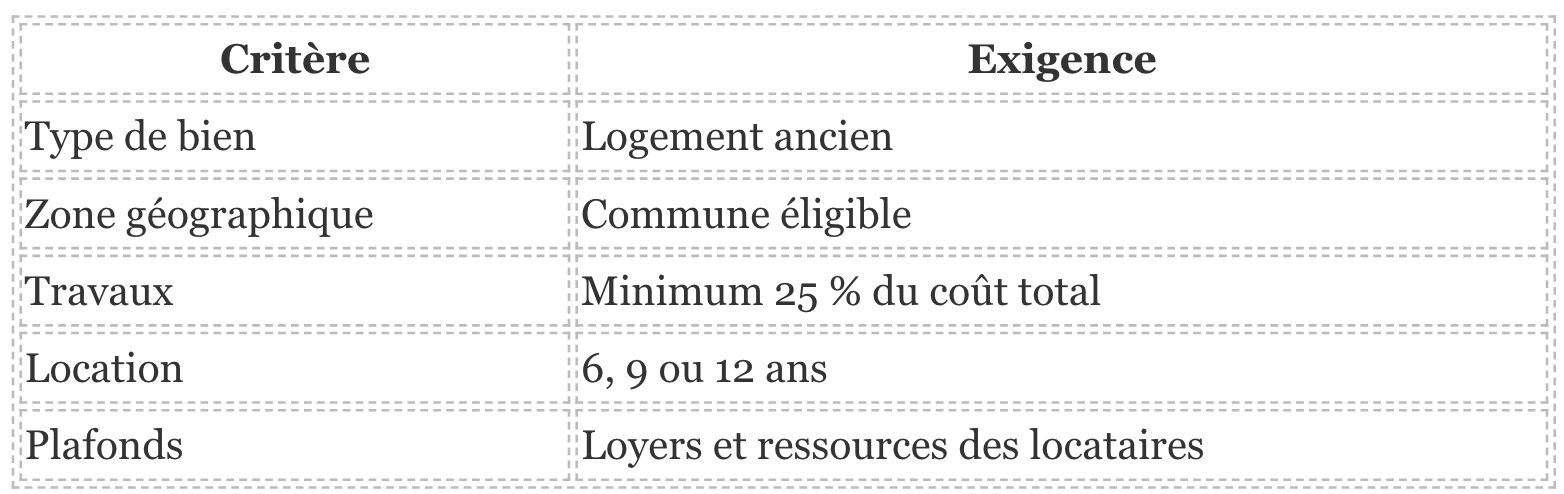 | Critère | Exigence |
|---|---|
| Type de bien | Logement ancien |
| Zone géographique | Commune éligible |
| Travaux | Minimum 25 % du coût total |
| Location | 6, 9 ou 12 ans |
| Plafonds | Loyers et ressources des locataires |